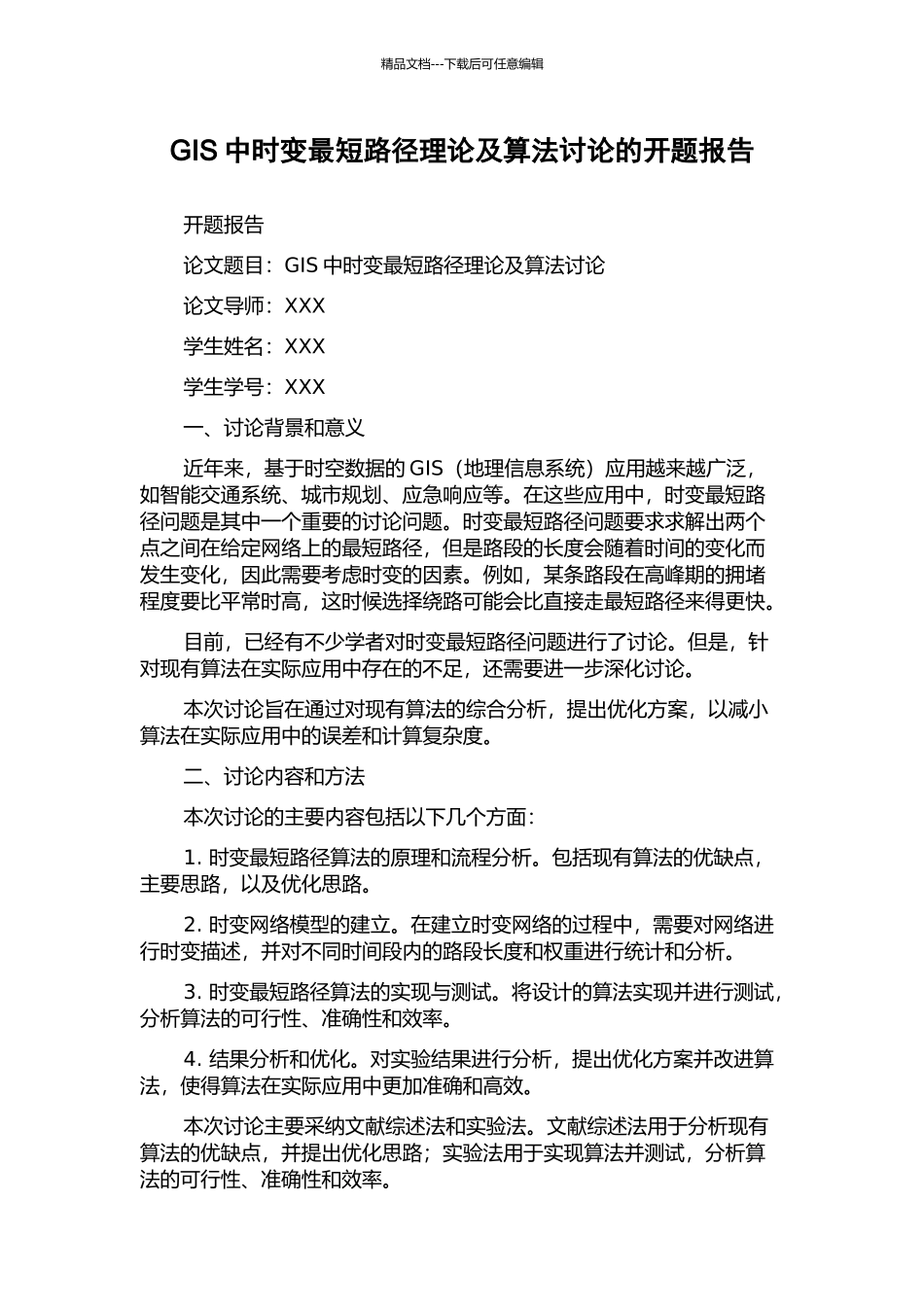 精品文档---下载后可任意编辑

GIS 中时变最短路径理论及算法讨论的开题报告

开题报告

论文题目：GIS 中时变最短路径理论及算法讨论

论文导师：XXX

学生姓名：XXX

学生学号：XXX

一、讨论背景和意义

近年来，基于时空数据的 GIS（地理信息系统）应用越来越广泛，如智能交通系统、城市规划、应急响应等。在这些应用中，时变最短路径问题是其中一个重要的讨论问题。时变最短路径问题要求求解出两个点之间在给定网络上的最短路径，但是路段的长度会随着时间的变化而发生变化，因此需要考虑时变的因素。例如，某条路段在高峰期的拥堵程度要比平常时高，这时候选择绕路可能会比直接走最短路径来得更快。

目前，已经有不少学者对时变最短路径问题进行了讨论。但是，针对现有算法在实际应用中存在的不足，还需要进一步深化讨论。

本次讨论旨在通过对现有算法的综合分析，提出优化方案，以减小算法在实际应用中的误差和计算复杂度。

二、讨论内容和方法

本次讨论的主要内容包括以下几个方面：

1. 时变最短路径算法的原理和流程分析。包括现有算法的优缺点，主要思路，以及优化思路。

2. 时变网络模型的建立。在建立时变网络的过程中，需要对网络进行时变描述，并对不同时间段内的路段长度和权重进行统计和分析。

3. 时变最短路径算法的实现与测试。将设计的算法实现并进行测试，分析算法的可行性、准确性和效率。

4. 结果分析和优化。对实验结果进行分析，提出优化方案并改进算法，使得算法在实际应用中更加准确和高效。

本次讨论主要采纳文献综述法和实验法。文献综述法用于分析现有算法的优缺点，并提出优化思路；实验法用于实现算法并测试，分析算法的可行性、准确性和效率。